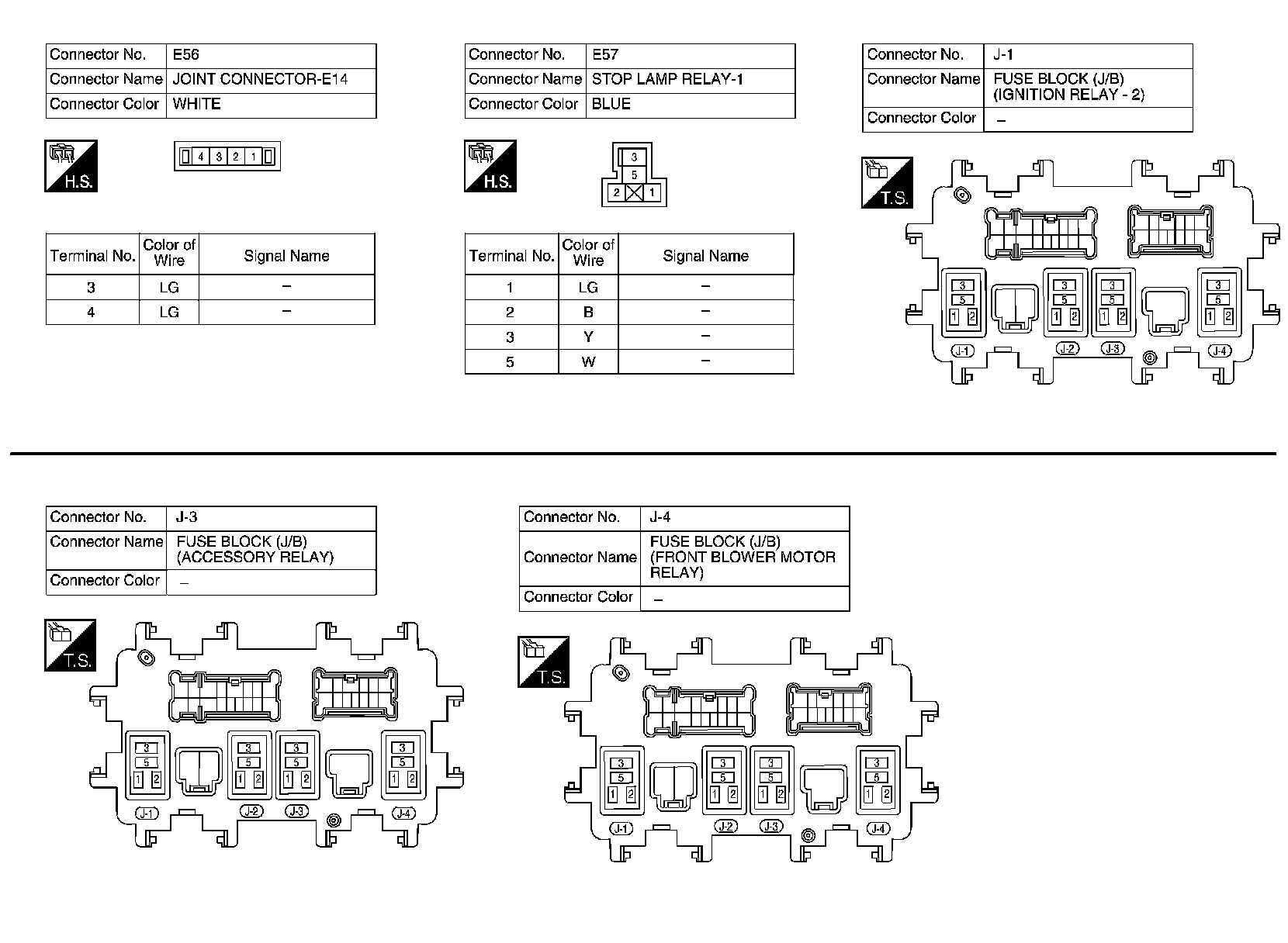 | Connector No. | E56 |
|---|---|
| Connector Name | JOINT CONNECTOR-E14 |
| Connector Color | WHITE |

H.S.

4 3 2 1

| Terminal No. | Color of Wire | Signal Name |
|---|---|---|
| 3 | LG | – |
| 4 | LG | – |

| Connector No. | E57 |
|---|---|
| Connector Name | STOP LAMP RELAY-1 |
| Connector Color | BLUE |

H.S.

3
5
2 1

| Terminal No. | Color of Wire | Signal Name |
|---|---|---|
| 1 | LG | – |
| 2 | B | – |
| 3 | Y | – |
| 5 | W | – |

| Connector No. | J-1 |
|---|---|
| Connector Name | FUSE BLOCK (J/B) (IGNITION RELAY - 2) |
| Connector Color | – |

T.S.

3 5 1 2 3 5 1 2 3 5 1 2 3 5 1 2
J-1 J-2 J-3 J-4

| Connector No. | J-3 |
|---|---|
| Connector Name | FUSE BLOCK (J/B) (ACCESSORY RELAY) |
| Connector Color | – |

T.S.

3 5 1 2 3 5 1 2 3 5 1 2 3 5 1 2
J-1 J-2 J-3 J-4

| Connector No. | J-4 |
|---|---|
| Connector Name | FUSE BLOCK (J/B) (FRONT BLOWER MOTOR RELAY) |
| Connector Color | – |

T.S.

3 5 1 2 3 5 1 2 3 5 1 2 3 5 1 2
J-1 J-2 J-3 J-4